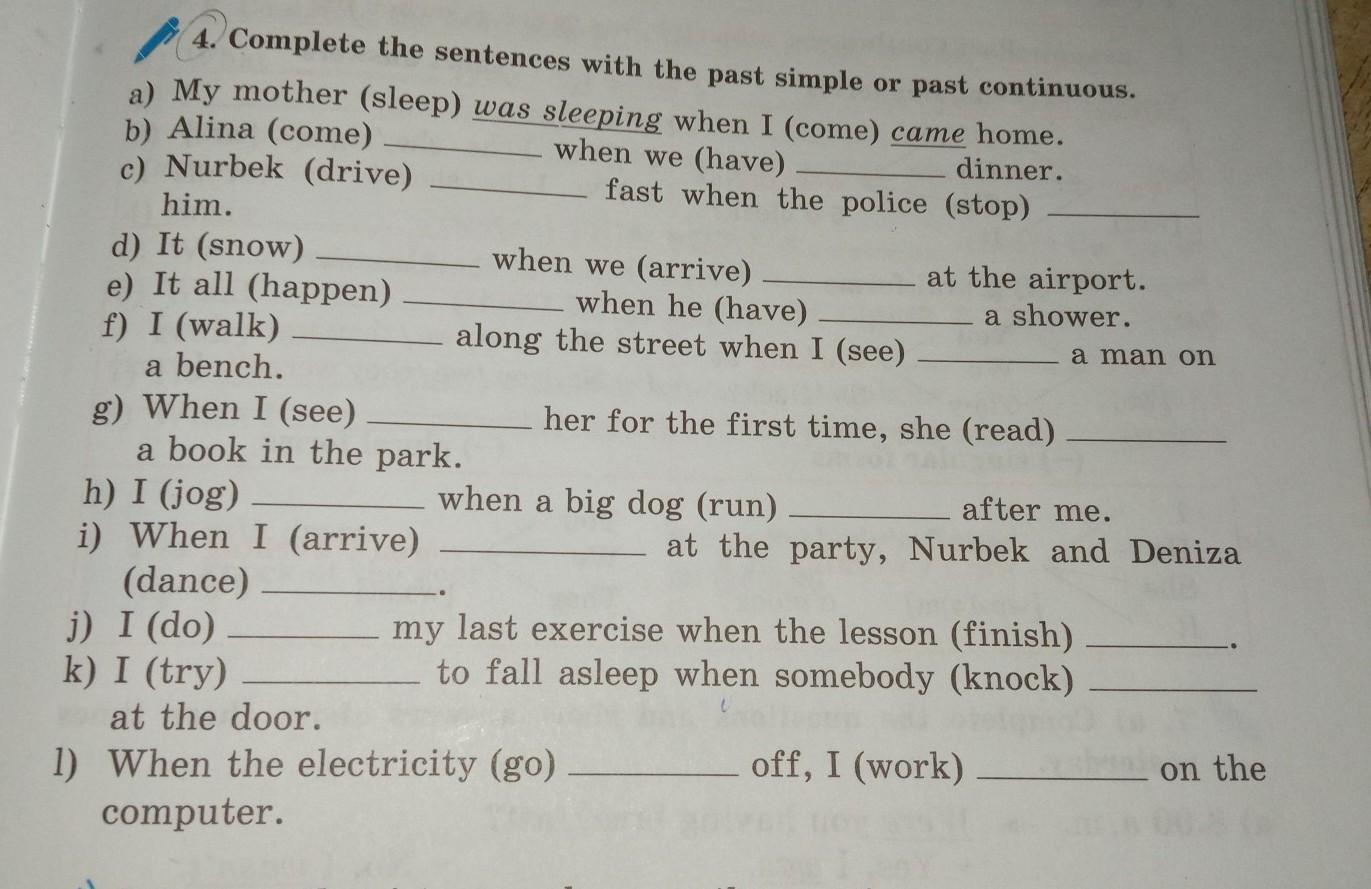 4. Complete the sentences with the past simple or past continuous.
a) My mother (sleep) was sleeping when I (come) came home.
b) Alina (come) ________ when we (have) ________ dinner.
c) Nurbek (drive) ________ fast when the police (stop) ________ him.
d) It (snow) ________ when we (arrive) ________ at the airport.
e) It all (happen) ________ when he (have) ________ a shower.
f) I (walk) ________ along the street when I (see) ________ a man on a bench.
g) When I (see) ________ her for the first time, she (read) ________ a book in the park.
h) I (jog) ________ when a big dog (run) ________ after me.
i) When I (arrive) ________ at the party, Nurbek and Deniza (dance) ________.
j) I (do) ________ my last exercise when the lesson (finish) ________.
k) I (try) ________ to fall asleep when somebody (knock) ________ at the door.
l) When the electricity (go) ________ off, I (work) ________ on the computer.